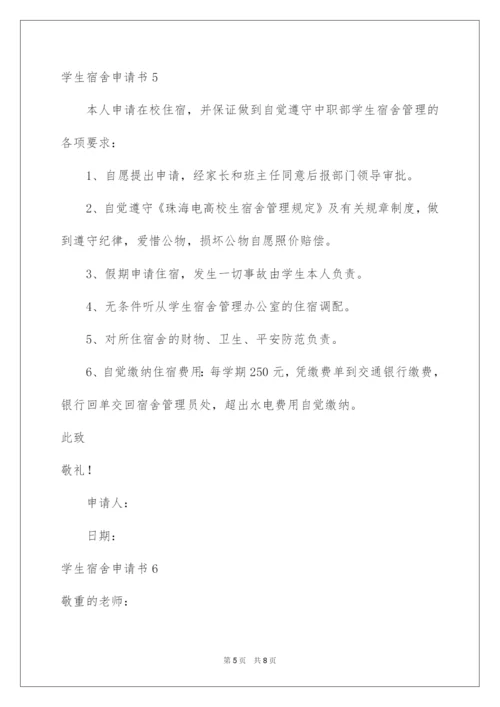 学生宿舍申请书 5

本人申请在校住宿，并保证做到自觉遵守中职部学生宿舍管理的各项要求：

1、自愿提出申请，经家长和班主任同意后报部门领导审批。

2、自觉遵守《珠海电高校生宿舍管理规定》及有关规章制度，做到遵守纪律，爱惜公物，损坏公物自愿照价赔偿。

3、假期申请住宿，发生一切事故由学生本人负责。

4、无条件听从学生宿舍管理办公室的住宿调配。

5、对所住宿舍的财物、卫生、平安防范负责。

6、自觉缴纳住宿费用：每学期 250 元，凭缴费单到交通银行缴费，银行回单交回宿舍管理员处，超出水电费用自觉缴纳。

此致

敬礼！

申请人：

日期：

学生宿舍申请书 6

敬重的老师：

第 5 页 共 8 页